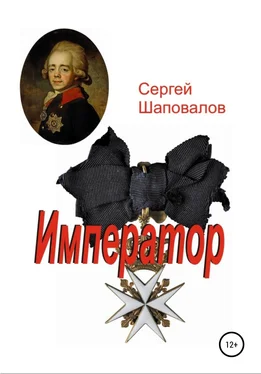 Сергей
Шаповалов

Император

12+